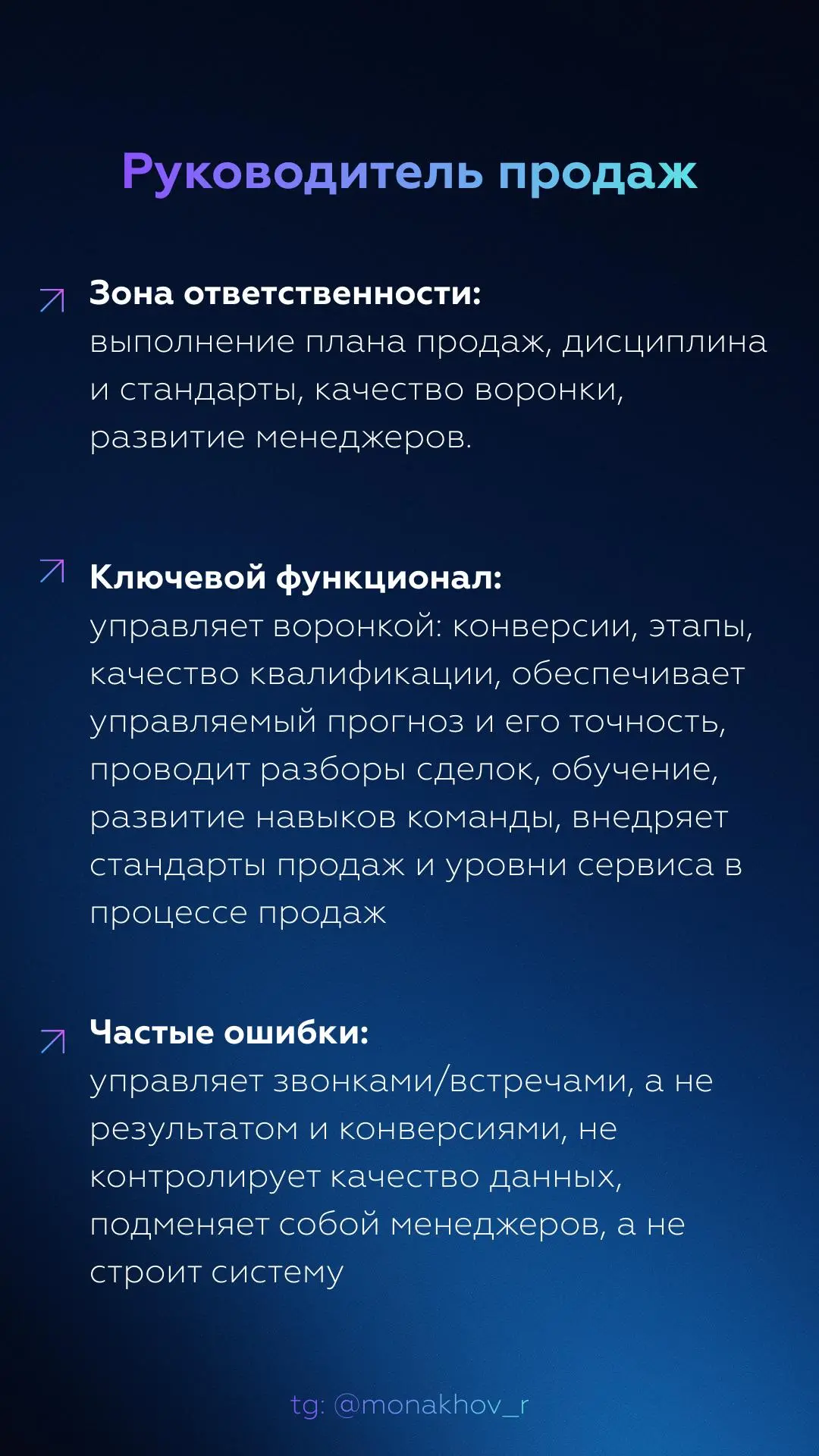 Руководитель продаж

Зона ответственности:
выполнение плана продаж, дисциплина и стандарты, качество воронки, развитие менеджеров.

Ключевой функционал:
управляет воронкой: конверсии, этапы, качество квалификации, обеспечивает управляемый прогноз и его точность, проводит разборы сделок, обучение, развитие навыков команды, внедряет стандарты продаж и уровни сервиса в процессе продаж

Частые ошибки:
управляет звонками/встречами, а не результатом и конверсиями, не контролирует качество данных, подменяет собой менеджеров, а не строит систему

tg: @monakhov_r